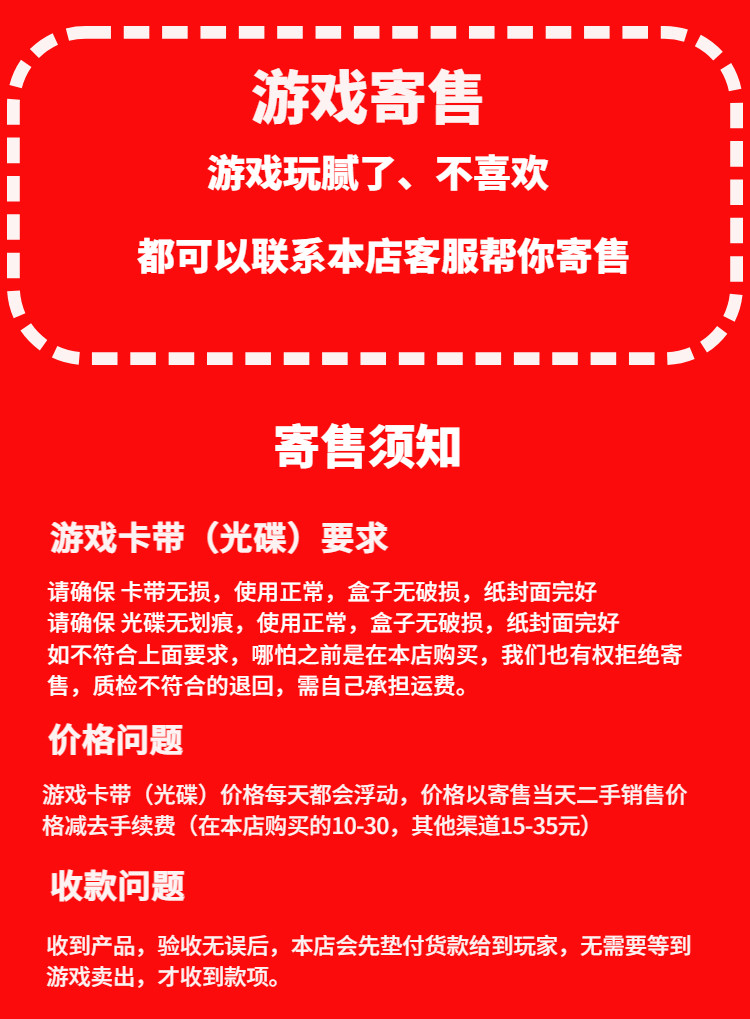 游戏寄售

游戏玩腻了、不喜欢

都可以联系本店客服帮你寄售

寄售须知

游戏卡带（光碟）要求

请确保 卡带无损，使用正常，盒子无破损，纸封面完好
请确保 光碟无划痕，使用正常，盒子无破损，纸封面完好
如不符合上面要求，哪怕之前是在本店购买，我们也有权拒绝寄售，质检不符合的退回，需自己承担运费。

价格问题

游戏卡带（光碟）价格每天都会浮动，价格以寄售当天二手销售价格减去手续费（在本店购买的10-30，其他渠道15-35元）

收款问题

收到产品，验收无误后，本店会先垫付货款给到玩家，无需要等到游戏卖出，才收到款项。